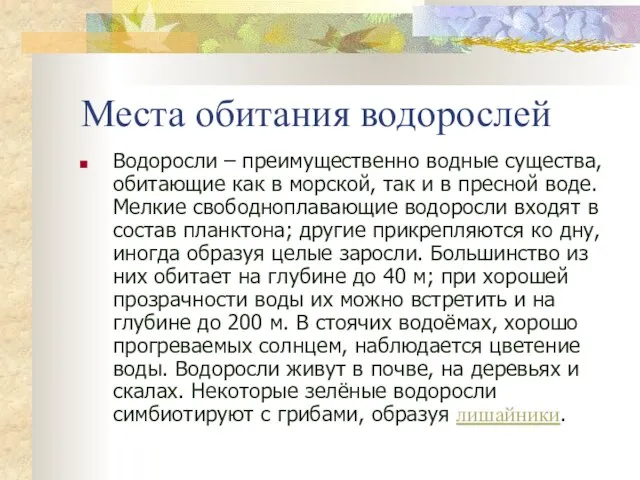 Места обитания водорослей

Водоросли – преимущественно водные существа, обитающие как в морской, так и в пресной воде. Мелкие свободноплавающие водоросли входят в состав планктона; другие прикрепляются ко дну, иногда образуя целые заросли. Большинство из них обитает на глубине до 40 м; при хорошей прозрачности воды их можно встретить и на глубине до 200 м. В стоячих водоёмах, хорошо прогреваемых солнцем, наблюдается цветение воды. Водоросли живут в почве, на деревьях и скалах. Некоторые зелёные водоросли симбиотируют с грибами, образуя лишайники.